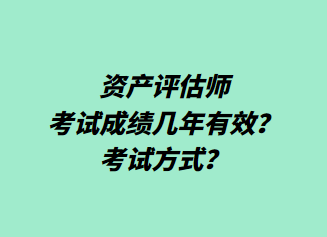 资产评估师
考试成绩几年有效？
考试方式？